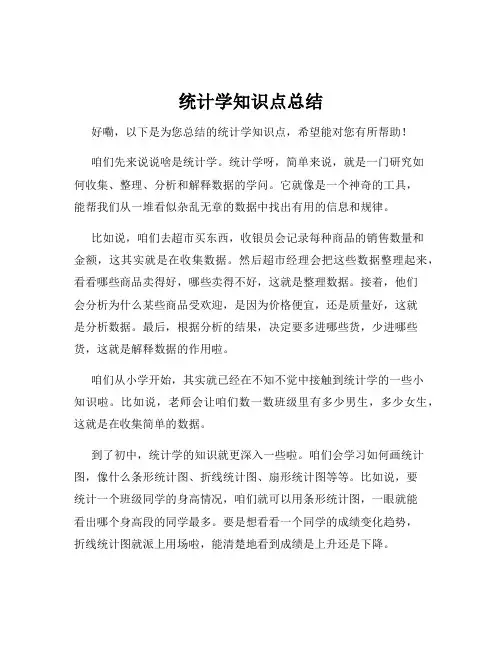 统计学知识点总结

好嘞，以下是为您总结的统计学知识点，希望能对您有所帮助！

咱们先来说说啥是统计学。统计学呀，简单来说，就是一门研究如何收集、整理、分析和解释数据的学问。它就像是一个神奇的工具，能帮我们从一堆看似杂乱无章的数据中找出有用的信息和规律。

比如说，咱们去超市买东西，收银员会记录每种商品的销售数量和金额，这其实就是在收集数据。然后超市经理会把这些数据整理起来，看看哪些商品卖得好，哪些卖得不好，这就是整理数据。接着，他们会分析为什么某些商品受欢迎，是因为价格便宜，还是质量好，这就是分析数据。最后，根据分析的结果，决定要多进哪些货，少进哪些货，这就是解释数据的作用啦。

咱们从小学开始，其实就已经在不知不觉中接触到统计学的一些小知识啦。比如说，老师会让咱们数一数班级里有多少男生，多少女生，这就是在收集简单的数据。

到了初中，统计学的知识就更深入一些啦。咱们会学习如何画统计图，像什么条形统计图、折线统计图、扇形统计图等等。比如说，要统计一个班级同学的身高情况，咱们就可以用条形统计图，一眼就能看出哪个身高段的同学最多。要是想看看一个同学的成绩变化趋势，折线统计图就派上用场啦，能清楚地看到成绩是上升还是下降。